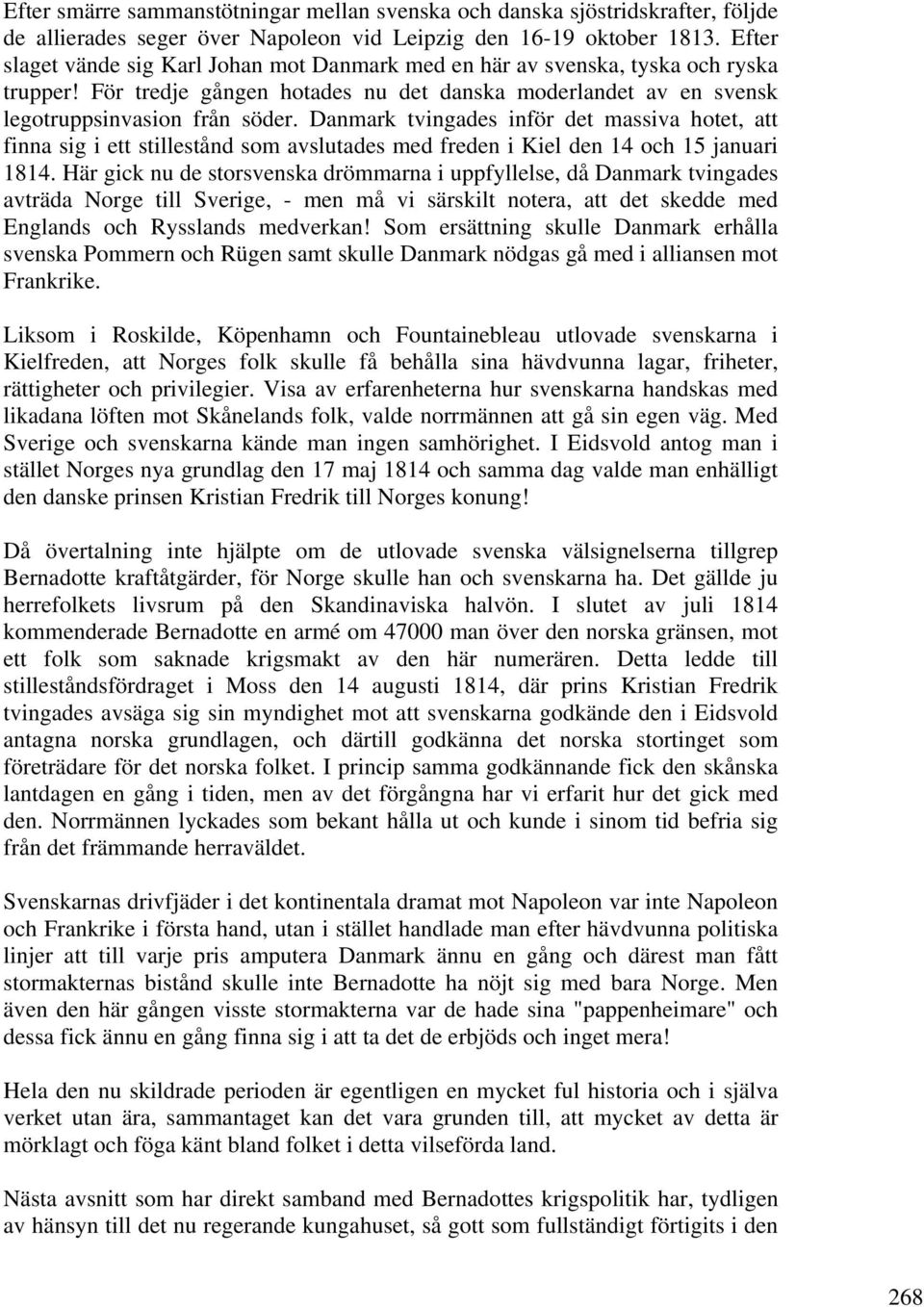 Efter smärre sammanstötningar mellan svenska och danska sjöstridskrafter, följde de allierades seger över Napoleon vid Leipzig den 16-19 oktober 1813. Efter slaget vände sig Karl Johan mot Danmark med en här av svenska, tyska och ryska trupper! För tredje gången hotades nu det danska moderlandet av en svensk legotruppsinvasion från söder. Danmark tvingades inför det massiva hotet, att finna sig i ett stillestånd som avslutades med freden i Kiel den 14 och 15 januari 1814. Här gick nu de storsvenska drömmarna i uppfyllelse, då Danmark tvingades avträda Norge till Sverige, - men må vi särskilt notera, att det skedde med Englands och Rysslands medverkan! Som ersättning skulle Danmark erhålla svenska Pommern och Rügen samt skulle Danmark nödgas gå med i alliansen mot Frankrike.

Liksom i Roskilde, Köpenhamn och Fountainebleau utlovade svenskarna i Kielfreden, att Norges folk skulle få behålla sina hävdvunna lagar, friheter, rättigheter och privilegier. Visa av erfarenheterna hur svenskarna handskas med likadana löften mot Skånelands folk, valde norrmännen att gå sin egen väg. Med Sverige och svenskarna kände man ingen samhörighet. I Eidsvold antog man i stället Norges nya grundlag den 17 maj 1814 och samma dag valde man enhälligt den danske prinsen Kristian Fredrik till Norges konung!

Då övertalning inte hjälpte om de utlovade svenska välsignelserna tillgrep Bernadotte kraftåtgärder, för Norge skulle han och svenskarna ha. Det gällde ju herrefolkets livsrum på den Skandinaviska halvön. I slutet av juli 1814 kommenderade Bernadotte en armé om 47000 man över den norska gränsen, mot ett folk som saknade krigsmakt av den här numerären. Detta ledde till stilleståndsfördraget i Moss den 14 augusti 1814, där prins Kristian Fredrik tvingades avsäga sig sin myndighet mot att svenskarna godkände den i Eidsvold antagna norska grundlagen, och därtill godkänna det norska stortinget som företrädare för det norska folket. I princip samma godkännande fick den skånska lantdagen en gång i tiden, men av det förgångna har vi erfarit hur det gick med den. Norrmännen lyckades som bekant hålla ut och kunde i sinom tid befria sig från det främmande herraväldet.

Svenskarnas drivfjäder i det kontinentala dramat mot Napoleon var inte Napoleon och Frankrike i första hand, utan i stället handlade man efter hävdvunna politiska linjer att till varje pris amputera Danmark ännu en gång och därest man fått stormakternas bistånd skulle inte Bernadotte ha nöjt sig med bara Norge. Men även den här gången visste stormakterna var de hade sina "pappenheimare" och dessa fick ännu en gång finna sig i att ta det de erbjöds och inget mera!

Hela den nu skildrade perioden är egentligen en mycket ful historia och i själva verket utan ära, sammantaget kan det vara grunden till, att mycket av detta är mörklagt och föga känt bland folket i detta vilseförda land.

Nästa avsnitt som har direkt samband med Bernadottes krigspolitik har, tydligen av hänsyn till det nu regerande kungahuset, så gott som fullständigt förtigits i den

268